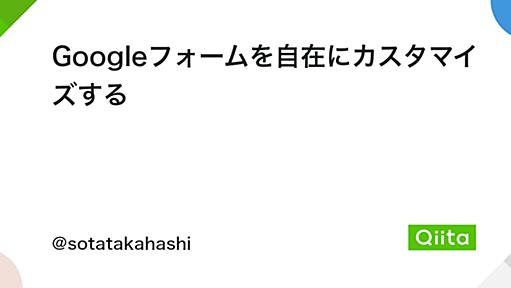 Googleフォームを自在にカスタマイズする

@sotatakahashi

Qiita